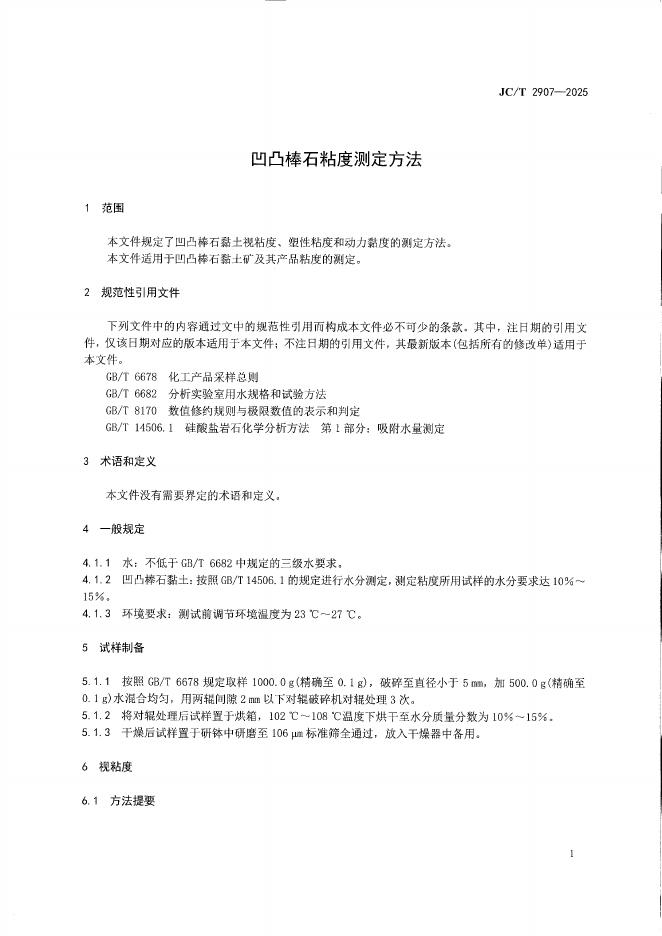 JC/T 2907—2025

凹凸棒石粘度测定方法

1 范围

本文件规定了凹凸棒石黏土视粘度、塑性粘度和动力黏度的测定方法。
本文件适用于凹凸棒石黏土矿及其产品粘度的测定。

2 规范性引用文件

下列文件中的内容通过文中的规范性引用而构成本文件必不可少的条款。其中，注日期的引用文件，仅该日期对应的版本适用于本文件；不注日期的引用文件，其最新版本(包括所有的修改单)适用于本文件。
GB/T 6678 化工产品采样总则
GB/T 6682 分析实验室用水规格和试验方法
GB/T 8170 数值修约规则与极限数值的表示和判定
GB/T 14506.1 硅酸盐岩石化学分析方法 第1部分：吸附水量测定

3 术语和定义

本文件没有需要界定的术语和定义。

4 一般规定

4.1.1 水：不低于 GB/T 6682 中规定的三级水要求。
4.1.2 凹凸棒石黏土：按照 GB/T 14506.1 的规定进行水分测定，测定粘度所用试样的水分要求达 10%～15%。
4.1.3 环境要求：测试前调节环境温度为 23 ℃～27 ℃。

5 试样制备

5.1.1 按照 GB/T 6678 规定取样 1000.0 g(精确至 0.1 g)，破碎至直径小于 5 mm，加 500.0 g(精确至 0.1 g)水混合均匀，用两辊间隙 2 mm 以下对辊破碎机对辊处理 3 次。
5.1.2 将对辊处理后试样置于烘箱，102 ℃～108 ℃温度下烘干至水分质量分数为 10%～15%。
5.1.3 干燥后试样置于研钵中研磨至 106 μm 标准筛全通过，放入干燥器中备用。

6 视粘度

6.1 方法提要

1